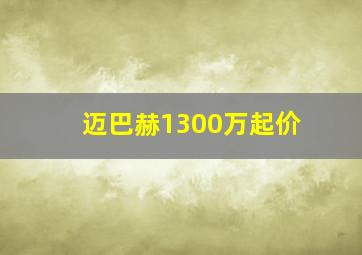 迈巴赫1300万起价